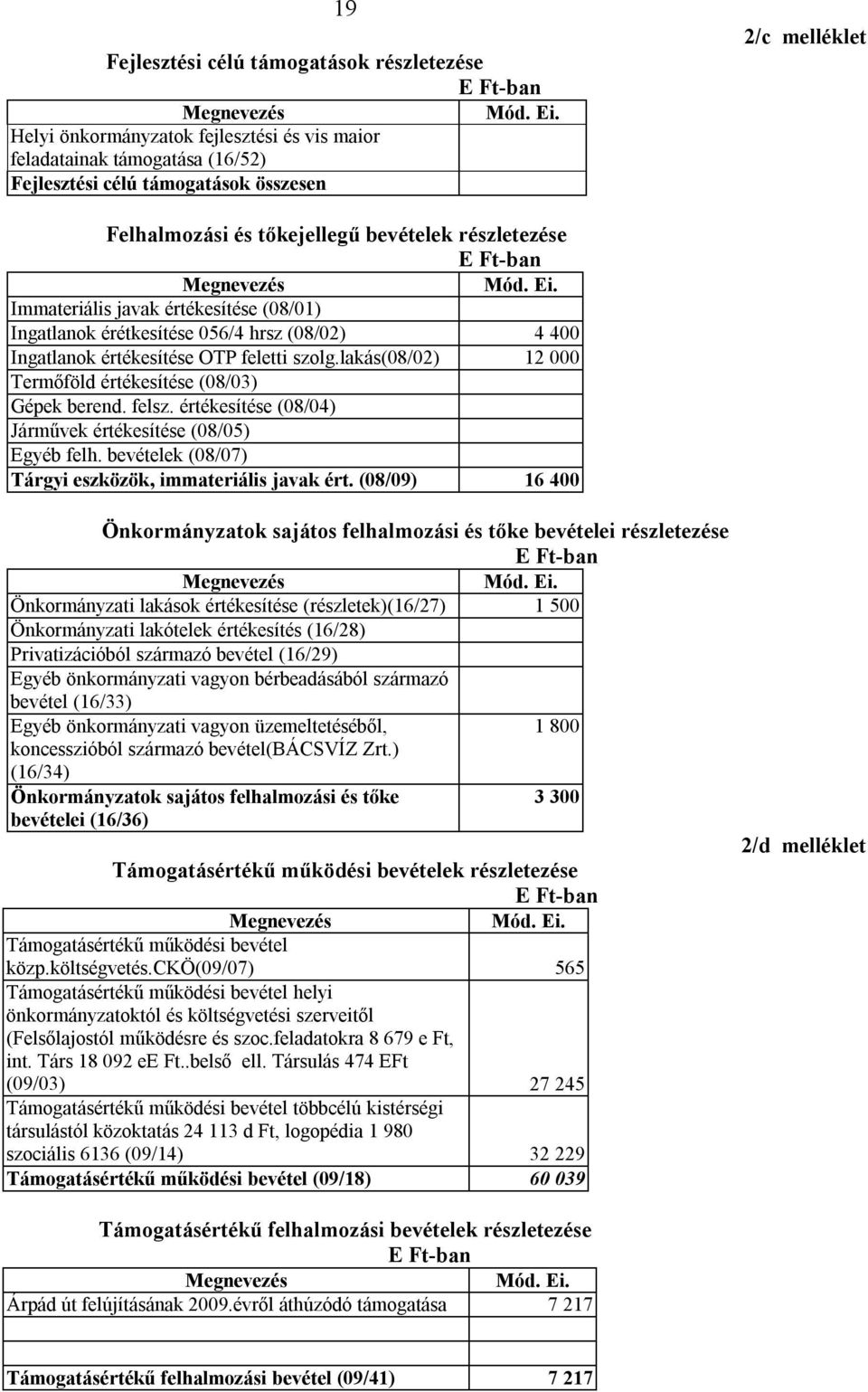 19

2/c melléklet

Fejlesztési célú támogatások részletezése

E Ft-ban

| Megnevezés | Mód. Ei. |
|---|---|
| Helyi önkormányzatok fejlesztési és vis maior feladatainak támogatása (16/52) | |
| Fejlesztési célú támogatások összesen | |

Felhalmozási és tőkejellegű bevételek részletezése

E Ft-ban

| Megnevezés | Mód. Ei. |
|---|---|
| Immateriális javak értékesítése (08/01) | |
| Ingatlanok érétkesítése 056/4 hrsz (08/02) | 4 400 |
| Ingatlanok értékesítése OTP feletti szolg.lakás(08/02) | 12 000 |
| Termőföld értékesítése (08/03) | |
| Gépek berend. felsz. értékesítése (08/04) | |
| Járművek értékesítése (08/05) | |
| Egyéb felh. bevételek (08/07) | |
| Tárgyi eszközök, immateriális javak ért. (08/09) | 16 400 |

Önkormányzatok sajátos felhalmozási és tőke bevételei részletezése

E Ft-ban

| Megnevezés | Mód. Ei. |
|---|---|
| Önkormányzati lakások értékesítése (részletek)(16/27) | 1 500 |
| Önkormányzati lakótelek értékesítés (16/28) | |
| Privatizációból származó bevétel (16/29) | |
| Egyéb önkormányzati vagyon bérbeadásából származó bevétel (16/33) | |
| Egyéb önkormányzati vagyon üzemeltetéséből, koncesszióból származó bevétel(BÁCSVÍZ Zrt.) (16/34) | 1 800 |
| Önkormányzatok sajátos felhalmozási és tőke bevételei (16/36) | 3 300 |

2/d melléklet

Támogatásértékű működési bevételek részletezése

E Ft-ban

| Megnevezés | Mód. Ei. |
|---|---|
| Támogatásértékű működési bevétel közp.költségvetés.CKÖ(09/07) | 565 |
| Támogatásértékű működési bevétel helyi önkormányzatoktól és költségvetési szerveitől (Felsőlajostól működésre és szoc.feladatokra 8 679 e Ft, int. Társ 18 092 eE Ft..belső ell. Társulás 474 EFt (09/03) | 27 245 |
| Támogatásértékű működési bevétel többcélú kistérségi társulástól közoktatás 24 113 d Ft, logopédia 1 980 szociális 6136 (09/14) | 32 229 |
| Támogatásértékű működési bevétel (09/18) | 60 039 |

Támogatásértékű felhalmozási bevételek részletezése

E Ft-ban

| Megnevezés | Mód. Ei. |
|---|---|
| Árpád út felújításának 2009.évről áthúzódó támogatása | 7 217 |
| | |
| Támogatásértékű felhalmozási bevétel (09/41) | 7 217 |